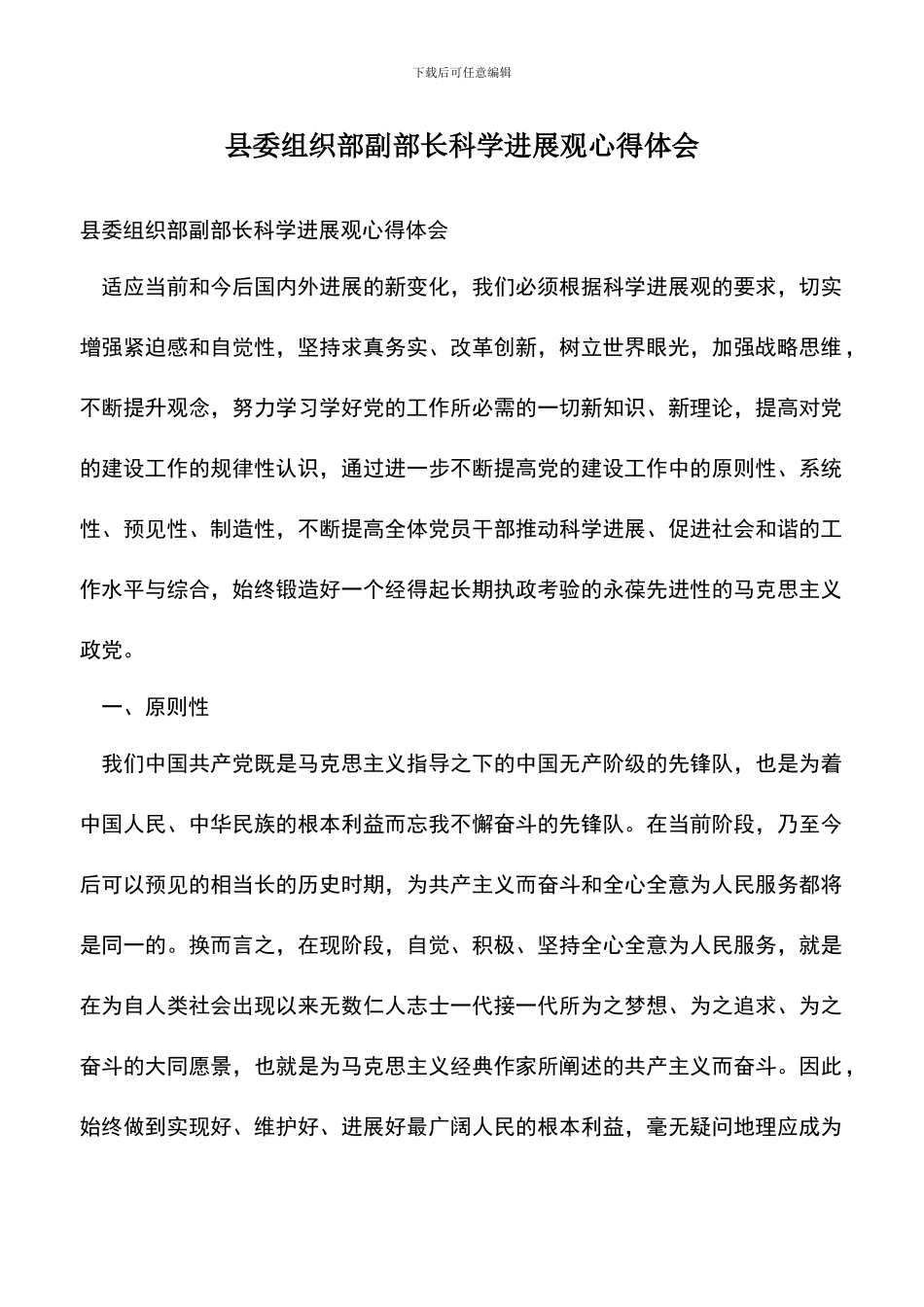 下载后可任意编辑

县委组织部副部长科学进展观心得体会

县委组织部副部长科学进展观心得体会

适应当前和今后国内外进展的新变化，我们必须根据科学进展观的要求，切实增强紧迫感和自觉性，坚持求真务实、改革创新，树立世界眼光，加强战略思维，不断提升观念，努力学习学好党的工作所必需的一切新知识、新理论，提高对党的建设工作的规律性认识，通过进一步不断提高党的建设工作中的原则性、系统性、预见性、制造性，不断提高全体党员干部推动科学进展、促进社会和谐的工作水平与综合，始终锻造好一个经得起长期执政考验的永葆先进性的马克思主义政党。

一、原则性

我们中国共产党既是马克思主义指导之下的中国无产阶级的先锋队，也是为着中国人民、中华民族的根本利益而忘我不懈奋斗的先锋队。在当前阶段，乃至今后可以预见的相当长的历史时期，为共产主义而奋斗和全心全意为人民服务都将是同一的。换而言之，在现阶段，自觉、积极、坚持全心全意为人民服务，就是在为自人类社会出现以来无数仁人志士一代接一代所为之梦想、为之追求、为之奋斗的大同愿景，也就是为马克思主义经典作家所阐述的共产主义而奋斗。因此，始终做到实现好、维护好、进展好最广阔人民的根本利益，毫无疑问地理应成为